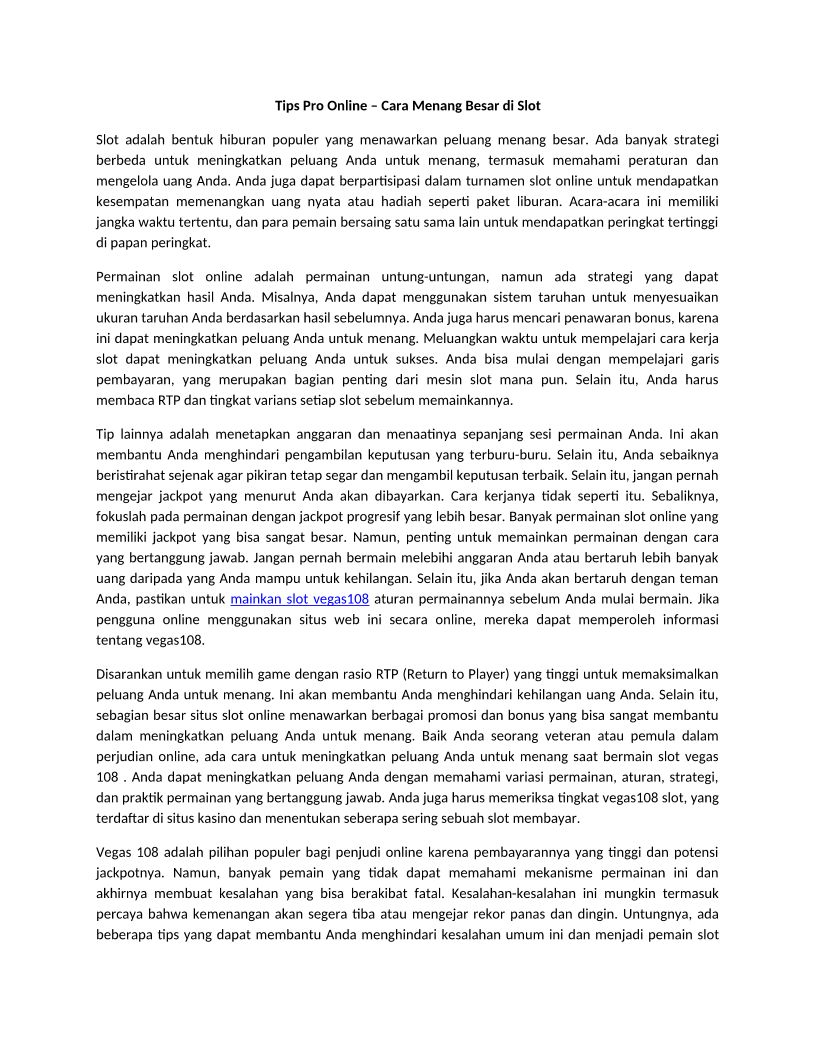 Tips Pro Online – Cara Menang Besar di Slot

Slot adalah bentuk hiburan populer yang menawarkan peluang menang besar. Ada banyak strategi berbeda untuk meningkatkan peluang Anda untuk menang, termasuk memahami peraturan dan mengelola uang Anda. Anda juga dapat berpartisipasi dalam turnamen slot online untuk mendapatkan kesempatan memenangkan uang nyata atau hadiah seperti paket liburan. Acara-acara ini memiliki jangka waktu tertentu, dan para pemain bersaing satu sama lain untuk mendapatkan peringkat tertinggi di papan peringkat.

Permainan slot online adalah permainan untung-untungan, namun ada strategi yang dapat meningkatkan hasil Anda. Misalnya, Anda dapat menggunakan sistem taruhan untuk menyesuaikan ukuran taruhan Anda berdasarkan hasil sebelumnya. Anda juga harus mencari penawaran bonus, karena ini dapat meningkatkan peluang Anda untuk menang. Meluangkan waktu untuk mempelajari cara kerja slot dapat meningkatkan peluang Anda untuk sukses. Anda bisa mulai dengan mempelajari garis pembayaran, yang merupakan bagian penting dari mesin slot mana pun. Selain itu, Anda harus membaca RTP dan tingkat varians setiap slot sebelum memainkannya.

Tip lainnya adalah menetapkan anggaran dan menaatinya sepanjang sesi permainan Anda. Ini akan membantu Anda menghindari pengambilan keputusan yang terburu-buru. Selain itu, Anda sebaiknya beristirahat sejenak agar pikiran tetap segar dan mengambil keputusan terbaik. Selain itu, jangan pernah mengejar jackpot yang menurut Anda akan dibayarkan. Cara kerjanya tidak seperti itu. Sebaliknya, fokuslah pada permainan dengan jackpot progresif yang lebih besar. Banyak permainan slot online yang memiliki jackpot yang bisa sangat besar. Namun, penting untuk memainkan permainan dengan cara yang bertanggung jawab. Jangan pernah bermain melebihi anggaran Anda atau bertaruh lebih banyak uang daripada yang Anda mampu untuk kehilangan. Selain itu, jika Anda akan bertaruh dengan teman Anda, pastikan untuk mainkan slot vegas108 aturan permainannya sebelum Anda mulai bermain. Jika pengguna online menggunakan situs web ini secara online, mereka dapat memperoleh informasi tentang vegas108.

Disarankan untuk memilih game dengan rasio RTP (Return to Player) yang tinggi untuk memaksimalkan peluang Anda untuk menang. Ini akan membantu Anda menghindari kehilangan uang Anda. Selain itu, sebagian besar situs slot online menawarkan berbagai promosi dan bonus yang bisa sangat membantu dalam meningkatkan peluang Anda untuk menang. Baik Anda seorang veteran atau pemula dalam perjudian online, ada cara untuk meningkatkan peluang Anda untuk menang saat bermain slot vegas 108 . Anda dapat meningkatkan peluang Anda dengan memahami variasi permainan, aturan, strategi, dan praktik permainan yang bertanggung jawab. Anda juga harus memeriksa tingkat vegas108 slot, yang terdaftar di situs kasino dan menentukan seberapa sering sebuah slot membayar.

Vegas 108 adalah pilihan populer bagi penjudi online karena pembayarannya yang tinggi dan potensi jackpotnya. Namun, banyak pemain yang tidak dapat memahami mekanisme permainan ini dan akhirnya membuat kesalahan yang bisa berakibat fatal. Kesalahan-kesalahan ini mungkin termasuk percaya bahwa kemenangan akan segera tiba atau mengejar rekor panas dan dingin. Untungnya, ada beberapa tips yang dapat membantu Anda menghindari kesalahan umum ini dan menjadi pemain slot